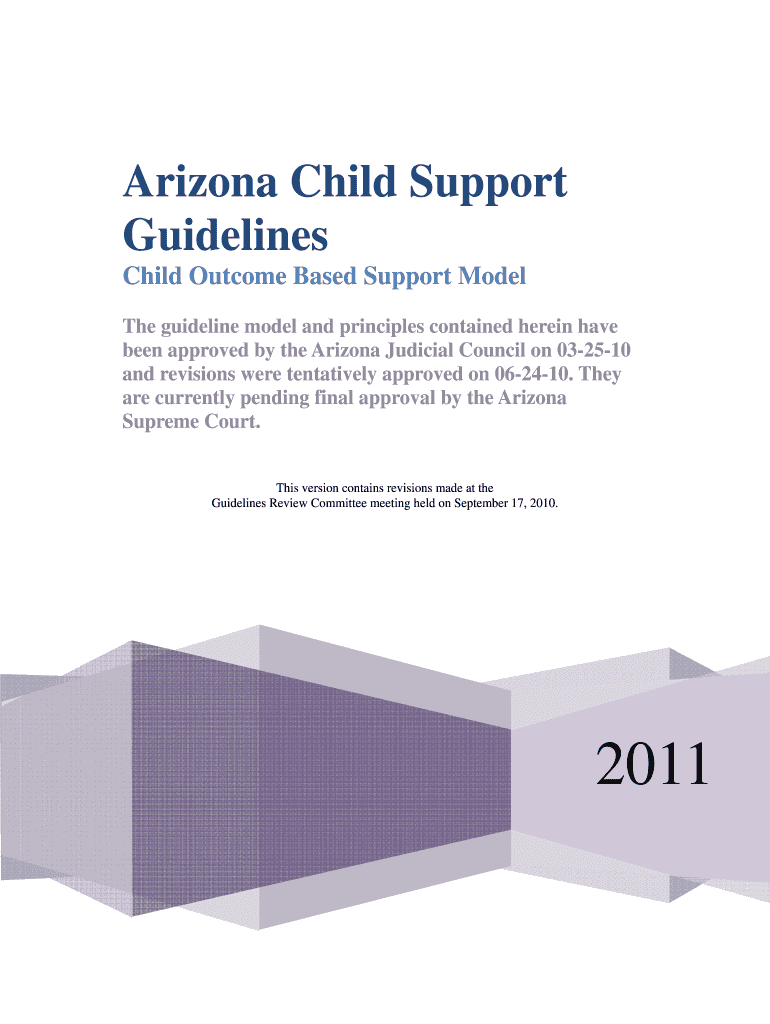 Arizona Child Support Guidelines

Child Outcome Based Support Model

The guideline model and principles contained herein have been approved by the Arizona Judicial Council on 03-25-10 and revisions were tentatively approved on 06-24-10. They are currently pending final approval by the Arizona Supreme Court.

This version contains revisions made at the Guidelines Review Committee meeting held on September 17, 2010.

2011